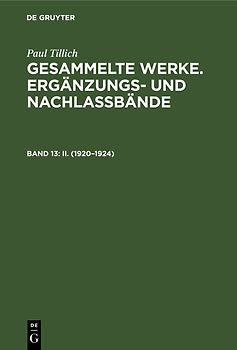 DE GRUYTER

Paul Tillich

GESAMMELTE WERKE. ERGÄNZUNGS- UND NACHLASSBÄNDE

BAND 13: II. (1920–1924)

DE
G